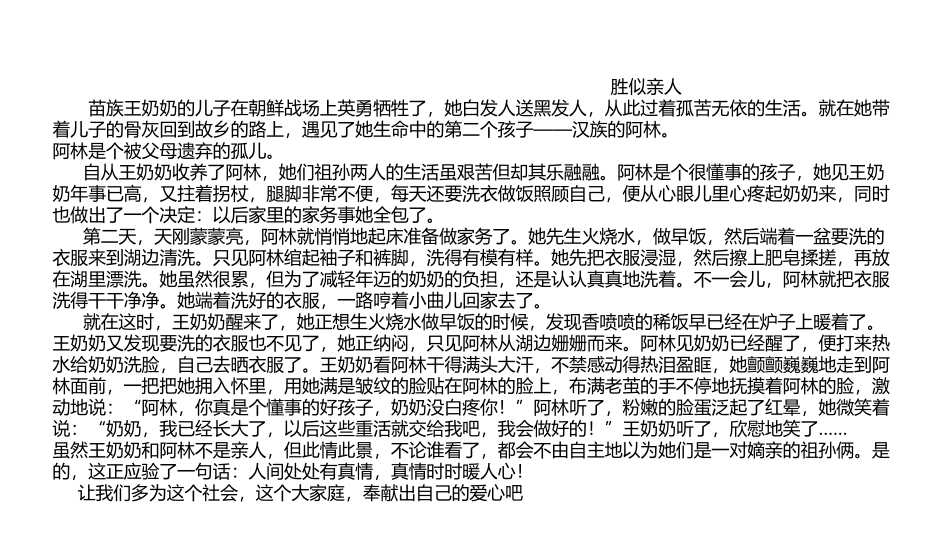 胜似亲人

苗族王奶奶的儿子在朝鲜战场上英勇牺牲了，她白发人送黑发人，从此过着孤苦无依的生活。就在她带着儿子的骨灰回到故乡的路上，遇见了她生命中的第二个孩子——汉族的阿林。
阿林是个被父母遗弃的孤儿。

自从王奶奶收养了阿林，她们祖孙两人的生活虽艰苦但却其乐融融。阿林是个很懂事的孩子，她见王奶奶年事已高，又拄着拐杖，腿脚非常不便，每天还要洗衣做饭照顾自己，便从心眼儿里心疼起奶奶来，同时也做出了一个决定：以后家里的家务事她全包了。

第二天，天刚蒙蒙亮，阿林就悄悄地起床准备做家务了。她先生火烧水，做早饭，然后端着一盆要洗的衣服来到湖边清洗。只见阿林绾起袖子和裤脚，洗得有模有样。她先把衣服浸湿，然后擦上肥皂揉搓，再放在湖里漂洗。她虽然很累，但为了减轻年迈的奶奶的负担，还是认认真真地洗着。不一会儿，阿林就把衣服洗得干干净净。她端着洗好的衣服，一路哼着小曲儿回家去了。

就在这时，王奶奶醒来了，她正想生火烧水做早饭的时候，发现香喷喷的稀饭早已经在炉子上暖着了。王奶奶又发现要洗的衣服也不见了，她正纳闷，只见阿林从湖边姗姗而来。阿林见奶奶已经醒了，便打来热水给奶奶洗脸，自己去晒衣服了。王奶奶看阿林干得满头大汗，不禁感动得热泪盈眶，她颤颤巍巍地走到阿林面前，一把把她拥入怀里，用她满是皱纹的脸贴在阿林的脸上，布满老茧的手不停地抚摸着阿林的脸，激动地说：“阿林，你真是个懂事的好孩子，奶奶没白疼你！”阿林听了，粉嫩的脸蛋泛起了红晕，她微笑着说：“奶奶，我已经长大了，以后这些重活就交给我吧，我会做好的！”王奶奶听了，欣慰地笑了......
虽然王奶奶和阿林不是亲人，但此情此景，不论谁看了，都会不由自主地以为她们是一对嫡亲的祖孙俩。是的，这正应验了一句话：人间处处有真情，真情时时暖人心！

让我们多为这个社会，这个大家庭，奉献出自己的爱心吧